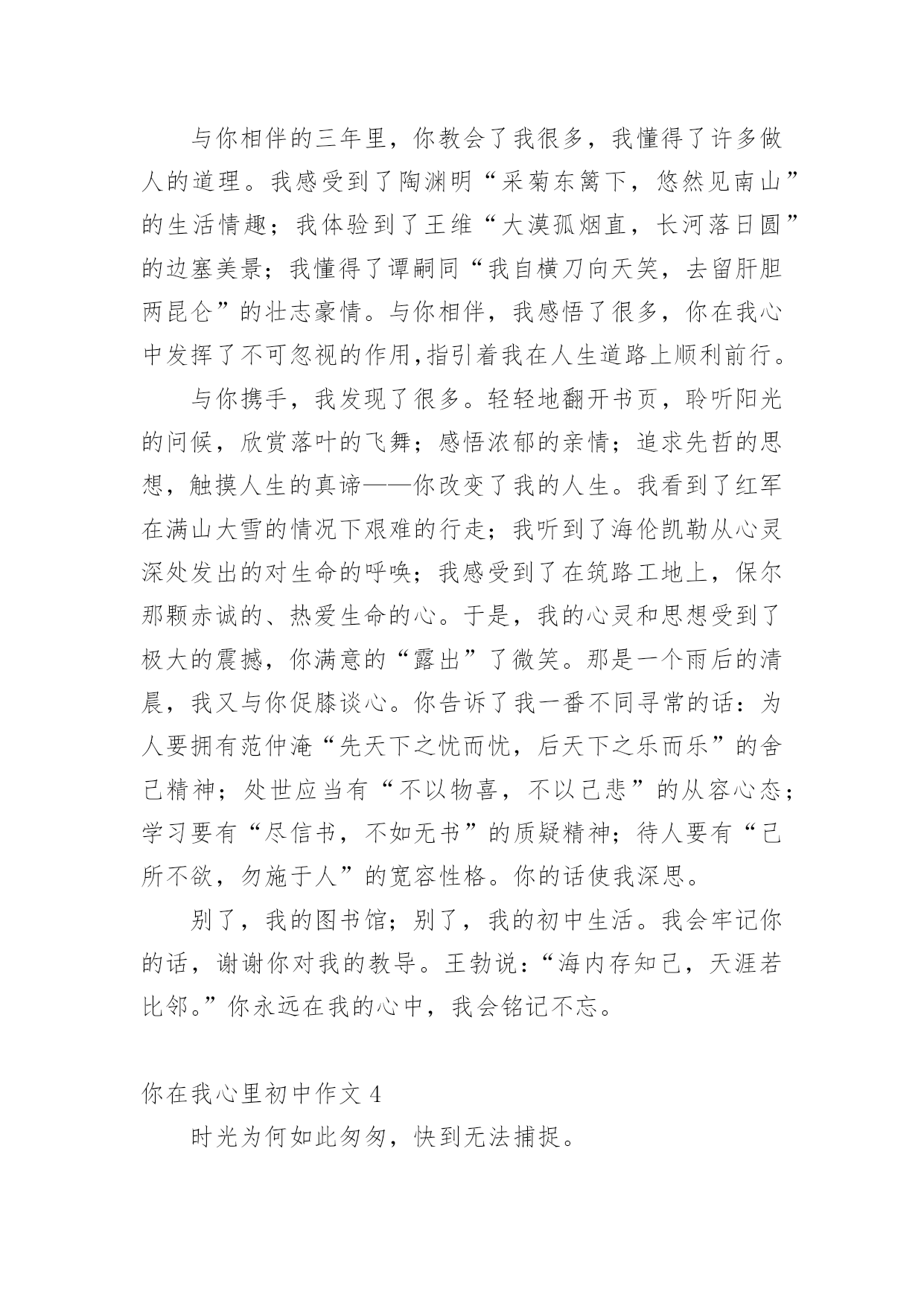 与你相伴的三年里，你教会了我很多，我懂得了许多做人的道理。我感受到了陶渊明“采菊东篱下，悠然见南山”的生活情趣；我体验到了王维“大漠孤烟直，长河落日圆”的边塞美景；我懂得了谭嗣同“我自横刀向天笑，去留肝胆两昆仑”的壮志豪情。与你相伴，我感悟了很多，你在我心中发挥了不可忽视的作用,指引着我在人生道路上顺利前行。

与你携手，我发现了很多。轻轻地翻开书页，聆听阳光的问候，欣赏落叶的飞舞；感悟浓郁的亲情；追求先哲的思想，触摸人生的真谛——你改变了我的人生。我看到了红军在满山大雪的情况下艰难的行走；我听到了海伦凯勒从心灵深处发出的对生命的呼唤；我感受到了在筑路工地上，保尔那颗赤诚的、热爱生命的心。于是，我的心灵和思想受到了极大的震撼，你满意的“露出”了微笑。那是一个雨后的清晨，我又与你促膝谈心。你告诉了我一番不同寻常的话：为人要拥有范仲淹“先天下之忧而忧，后天下之乐而乐”的舍己精神；处世应当有“不以物喜，不以己悲”的从容心态；学习要有“尽信书，不如无书”的质疑精神；待人要有“己所不欲，勿施于人”的宽容性格。你的话使我深思。

别了，我的图书馆；别了，我的初中生活。我会牢记你的话，谢谢你对我的教导。王勃说：“海内存知己，天涯若比邻。”你永远在我的心中，我会铭记不忘。

你在我心里初中作文 4

时光为何如此匆匆，快到无法捕捉。